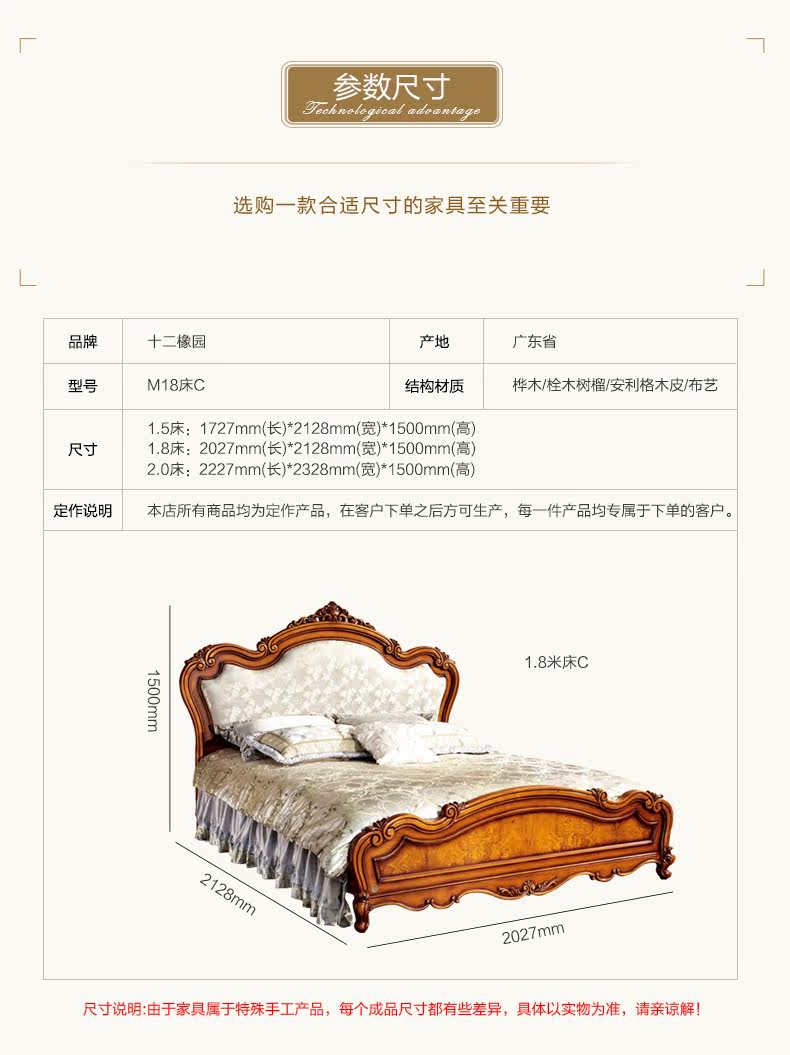 参数尺寸
Technological advantage

选购一款合适尺寸的家具至关重要

| 品牌 | 十二橡园 | 产地 | 广东省 |
|---|---|---|---|
| 型号 | M18床C | 结构材质 | 桦木/栓木树榴/安利格木皮/布艺 |
| 尺寸 | 1.5床：1727mm(长)*2128mm(宽)*1500mm(高) 1.8床：2027mm(长)*2128mm(宽)*1500mm(高) 2.0床：2227mm(长)*2328mm(宽)*1500mm(高) | | |
| 定作说明 | 本店所有商品均为定作产品，在客户下单之后方可生产，每一件产品均专属于下单的客户。 | | |

1500mm

1.8米床C

2128mm

2027mm

尺寸说明:由于家具属于特殊手工产品，每个成品尺寸都有些差异，具体以实物为准，请亲谅解！